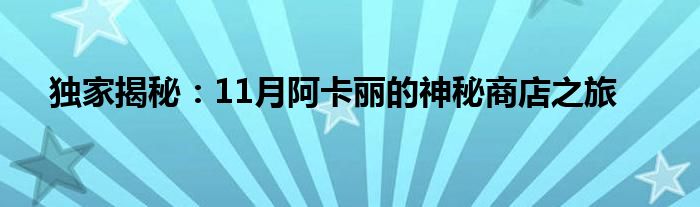 独家揭秘：11月阿卡丽的神秘商店之旅